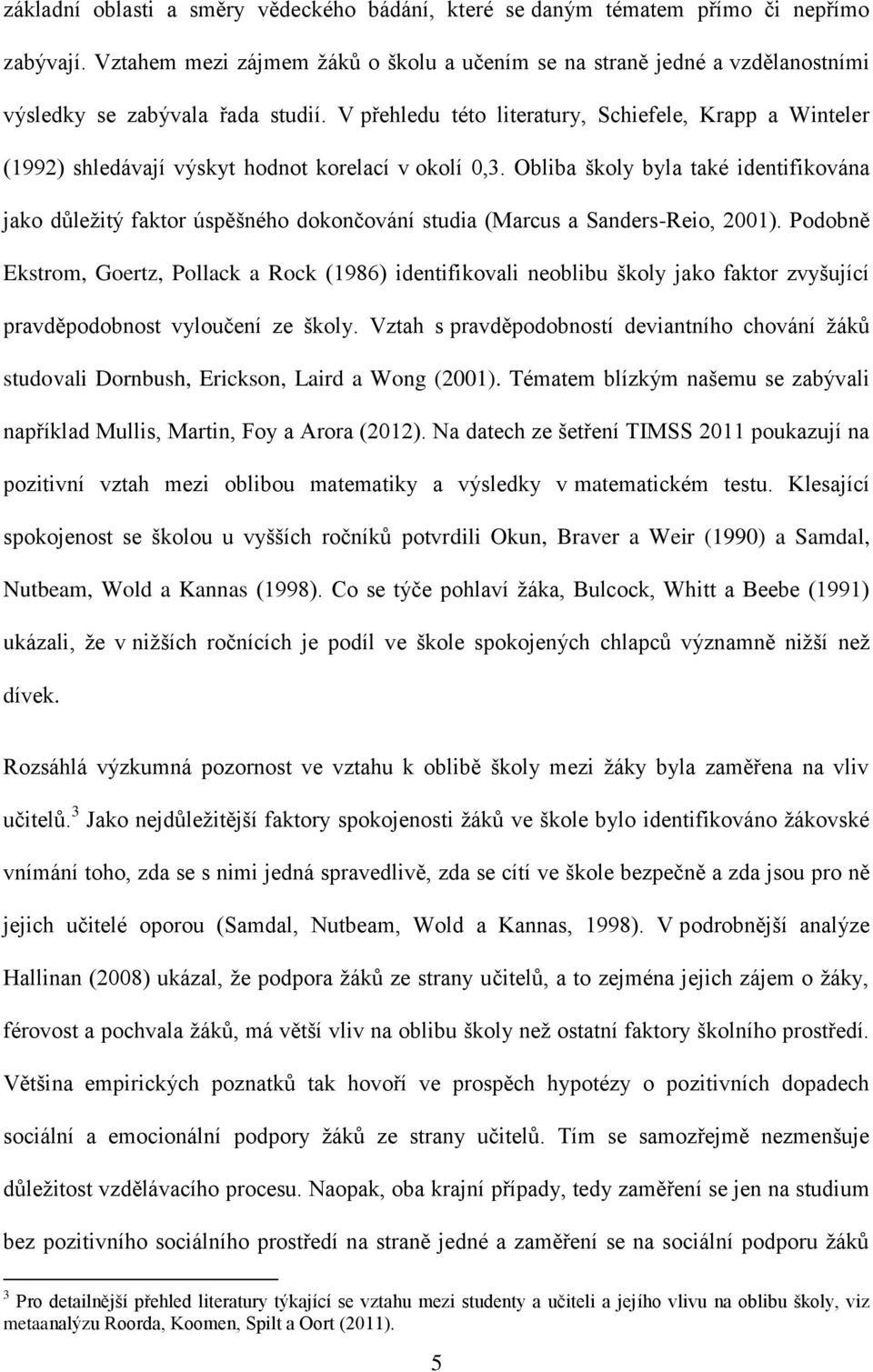 základní oblasti a směry vědeckého bádání, které se daným tématem přímo či nepřímo zabývají. Vztahem mezi zájmem žáků o školu a učením se na straně jedné a vzdělanostními výsledky se zabývala řada studií. V přehledu této literatury, Schiefele, Krapp a Winteler (1992) shledávají výskyt hodnot korelací v okolí 0,3. Obliba školy byla také identifikována jako důležitý faktor úspěšného dokončování studia (Marcus a Sanders-Reio, 2001). Podobně Ekstrom, Goertz, Pollack a Rock (1986) identifikovali neoblibu školy jako faktor zvyšující pravděpodobnost vyloučení ze školy. Vztah s pravděpodobností deviantního chování žáků studovali Dornbush, Erickson, Laird a Wong (2001). Tématem blízkým našemu se zabývali například Mullis, Martin, Foy a Arora (2012). Na datech ze šetření TIMSS 2011 poukazují na pozitivní vztah mezi oblibou matematiky a výsledky v matematickém testu. Klesající spokojenost se školou u vyšších ročníků potvrdili Okun, Braver a Weir (1990) a Samdal, Nutbeam, Wold a Kannas (1998). Co se týče pohlaví žáka, Bulcock, Whitt a Beebe (1991) ukázali, že v nižších ročnících je podíl ve škole spokojených chlapců významně nižší než dívek.

Rozsáhlá výzkumná pozornost ve vztahu k oblibě školy mezi žáky byla zaměřena na vliv učitelů.$^3$ Jako nejdůležitější faktory spokojenosti žáků ve škole bylo identifikováno žákovské vnímání toho, zda se s nimi jedná spravedlivě, zda se cítí ve škole bezpečně a zda jsou pro ně jejich učitelé oporou (Samdal, Nutbeam, Wold a Kannas, 1998). V podrobnější analýze Hallinan (2008) ukázal, že podpora žáků ze strany učitelů, a to zejména jejich zájem o žáky, férovost a pochvala žáků, má větší vliv na oblibu školy než ostatní faktory školního prostředí. Většina empirických poznatků tak hovoří ve prospěch hypotézy o pozitivních dopadech sociální a emocionální podpory žáků ze strany učitelů. Tím se samozřejmě nezmenšuje důležitost vzdělávacího procesu. Naopak, oba krajní případy, tedy zaměření se jen na studium bez pozitivního sociálního prostředí na straně jedné a zaměření se na sociální podporu žáků

$^3$ Pro detailnější přehled literatury týkající se vztahu mezi studenty a učiteli a jejího vlivu na oblibu školy, viz metaanalýzu Roorda, Koomen, Spilt a Oort (2011).

5